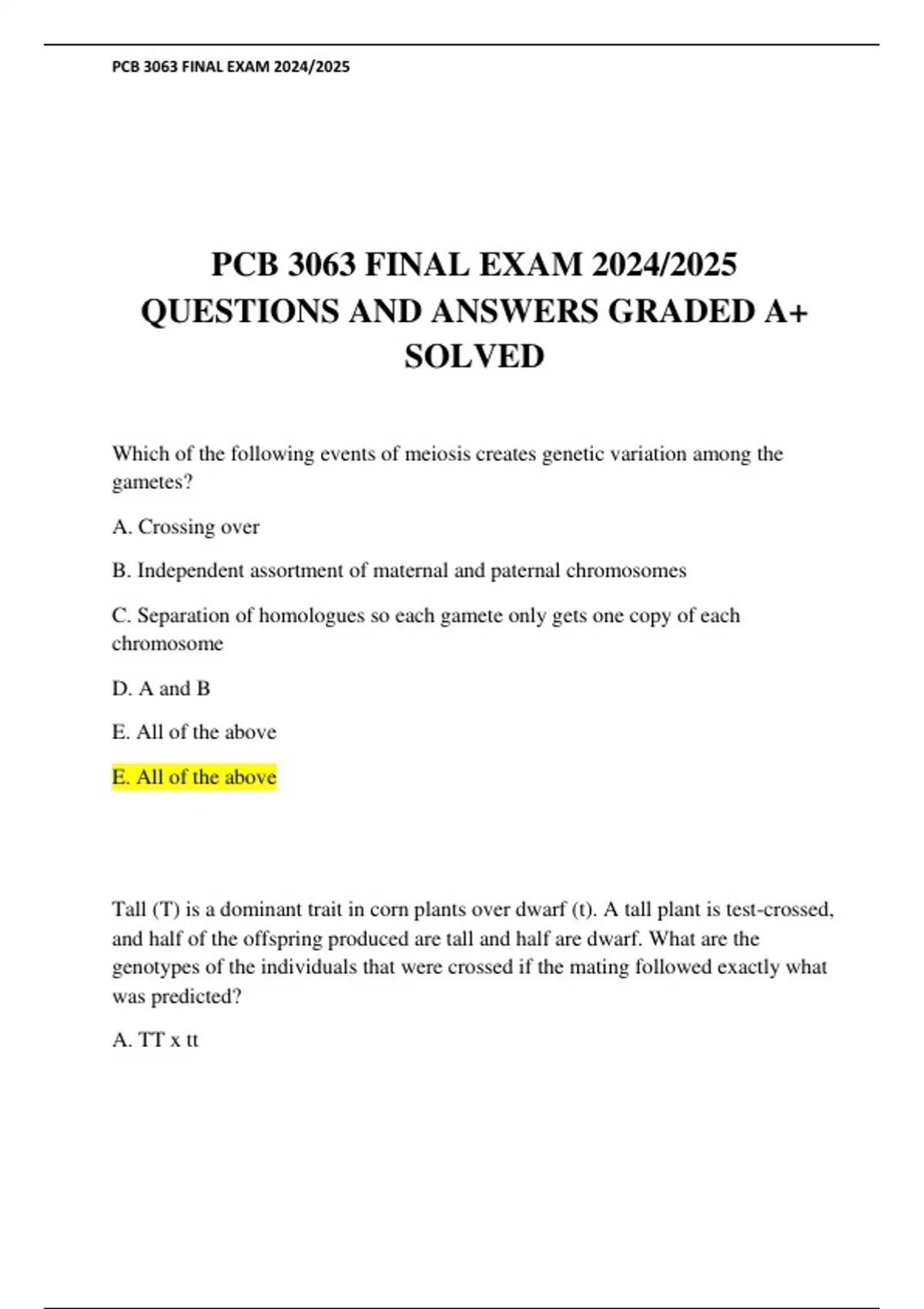 PCB 3063 FINAL EXAM 2024/2025

PCB 3063 FINAL EXAM 2024/2025 QUESTIONS AND ANSWERS GRADED A+ SOLVED

Which of the following events of meiosis creates genetic variation among the gametes?

A. Crossing over

B. Independent assortment of maternal and paternal chromosomes

C. Separation of homologues so each gamete only gets one copy of each chromosome

D. A and B

E. All of the above

E. All of the above

Tall (T) is a dominant trait in corn plants over dwarf (t). A tall plant is test-crossed, and half of the offspring produced are tall and half are dwarf. What are the genotypes of the individuals that were crossed if the mating followed exactly what was predicted?

A. TT x tt